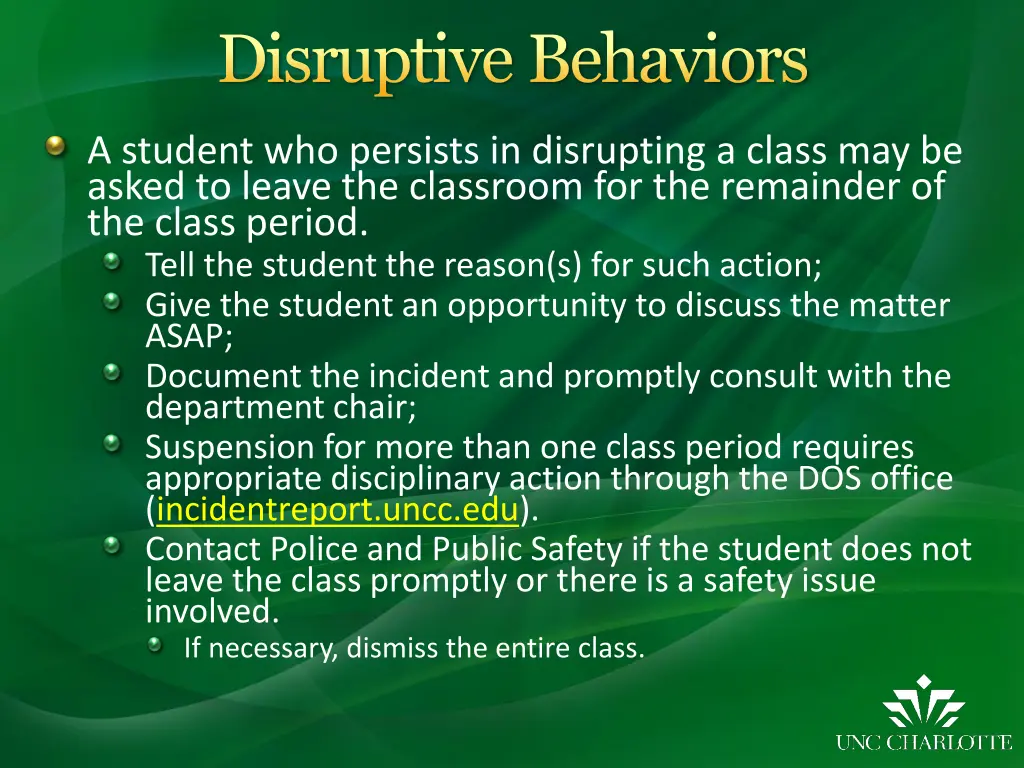 Disruptive Behaviors

A student who persists in disrupting a class may be asked to leave the classroom for the remainder of the class period.

Tell the student the reason(s) for such action;

Give the student an opportunity to discuss the matter ASAP;

Document the incident and promptly consult with the department chair;

Suspension for more than one class period requires appropriate disciplinary action through the DOS office (incidentreport.uncc.edu).

Contact Police and Public Safety if the student does not leave the class promptly or there is a safety issue involved.

If necessary, dismiss the entire class.

UNC CHARLOTTE